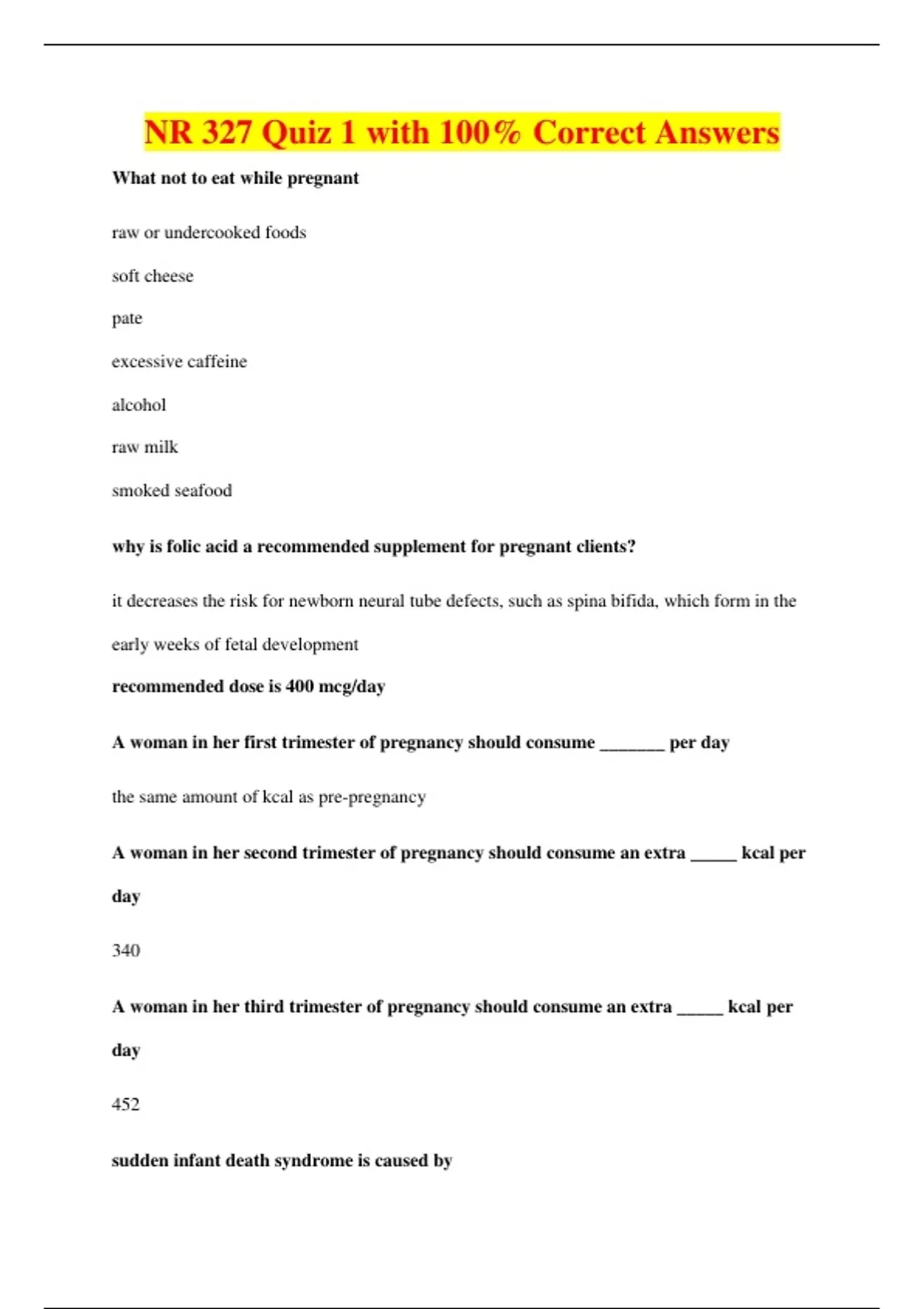 NR 327 Quiz 1 with 100% Correct Answers

What not to eat while pregnant

raw or undercooked foods

soft cheese

pate

excessive caffeine

alcohol

raw milk

smoked seafood

why is folic acid a recommended supplement for pregnant clients?

it decreases the risk for newborn neural tube defects, such as spina bifida, which form in the early weeks of fetal development

recommended dose is 400 mcg/day

A woman in her first trimester of pregnancy should consume _______ per day

the same amount of kcal as pre-pregnancy

A woman in her second trimester of pregnancy should consume an extra _____ kcal per day

340

A woman in her third trimester of pregnancy should consume an extra _____ kcal per day

452

sudden infant death syndrome is caused by